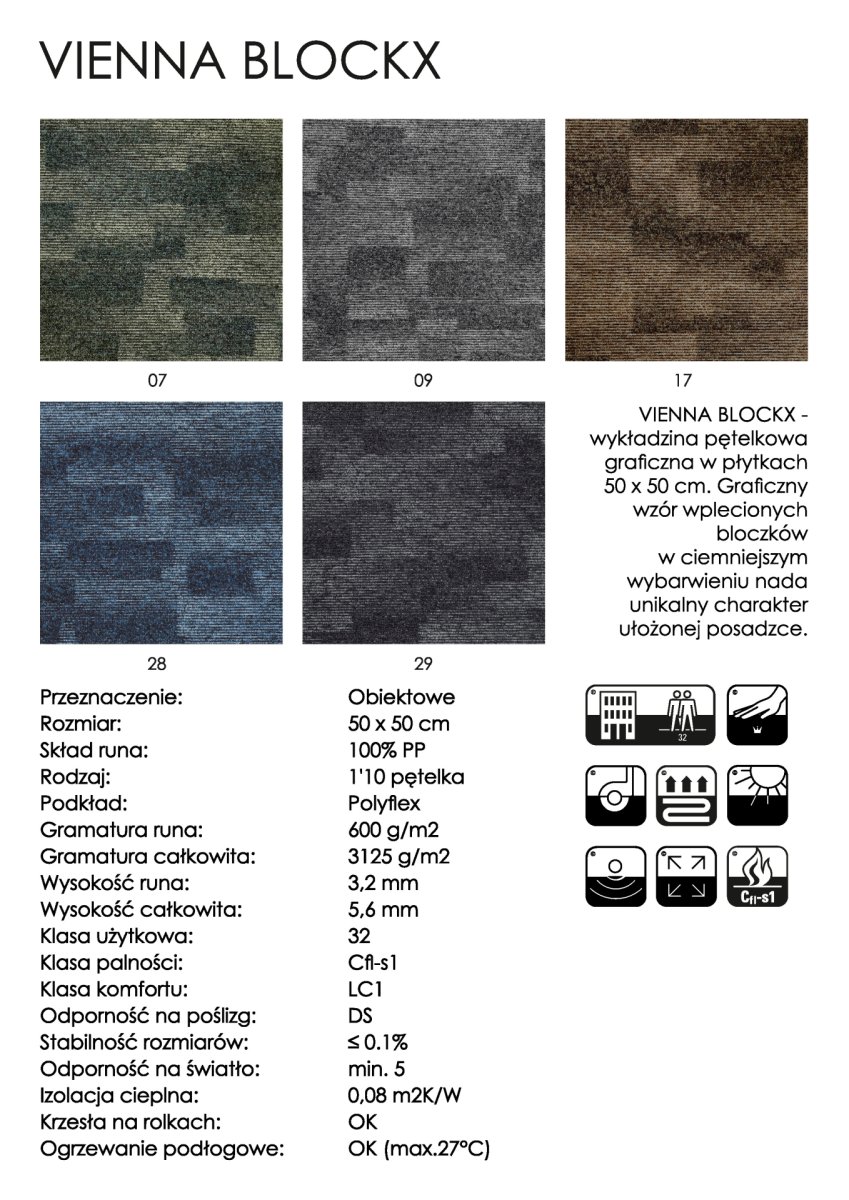 VIENNA BLOCKX

07

09

17

28

29

VIENNA BLOCKX - wykładzina pętelkowa graficzna w płytkach 50 x 50 cm. Graficzny wzór wplecionych bloczków w ciemniejszym wybarwieniu nada unikalny charakter ułożonej posadzce.

| | |
|---|---|
| Przeznaczenie: | Obiektowe |
| Rozmiar: | 50 x 50 cm |
| Skład runa: | 100% PP |
| Rodzaj: | 1'10 pętelka |
| Podkład: | Polyflex |
| Gramatura runa: | 600 g/m2 |
| Gramatura całkowita: | 3125 g/m2 |
| Wysokość runa: | 3,2 mm |
| Wysokość całkowita: | 5,6 mm |
| Klasa użytkowa: | 32 |
| Klasa palności: | Cfl-s1 |
| Klasa komfortu: | LC1 |
| Odporność na poślizg: | DS |
| Stabilność rozmiarów: | ≤ 0.1% |
| Odporność na światło: | min. 5 |
| Izolacja cieplna: | 0,08 m2K/W |
| Krzesła na rolkach: | OK |
| Ogrzewanie podłogowe: | OK (max.27°C) |

32

Cfl-s1